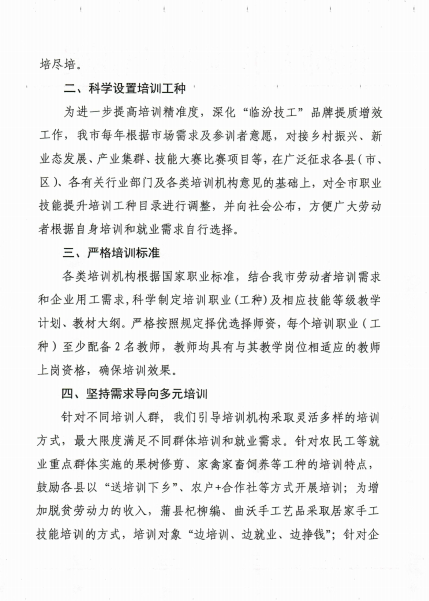 培尽培。

二、科学设置培训工种

为进一步提高培训精准度，深化“临汾技工”品牌提质增效工作，我市每年根据市场需求及参训者意愿，对接乡村振兴、新业态发展、产业集群、技能大赛比赛项目等，在广泛征求各县（市、区）、各有关行业部门及各类培训机构意见的基础上，对全市职业技能提升培训工种目录进行调整，并向社会公布，方便广大劳动者根据自身培训和就业需求自行选择。

三、严格培训标准

各类培训机构根据国家职业标准，结合我市劳动者培训需求和企业用工需求，科学制定培训职业（工种）及相应技能等级教学计划、教材大纲。严格按照规定择优选择师资，每个培训职业（工种）至少配备2名教师，教师均具有与其教学岗位相适应的教师上岗资格，确保培训效果。

四、坚持需求导向多元培训

针对不同培训人群，我们引导培训机构采取灵活多样的培训方式，最大限度满足不同群体培训和就业需求。针对农民工等就业重点群体实施的果树修剪、家禽家畜饲养等工种的培训特点，鼓励各县以“送培训下乡”、农户+合作社等方式开展培训；为增加脱贫劳动力的收入，蒲县杞柳编、曲沃手工艺品采取居家手工技能培训的方式，培训对象“边培训、边就业、边挣钱”；针对企